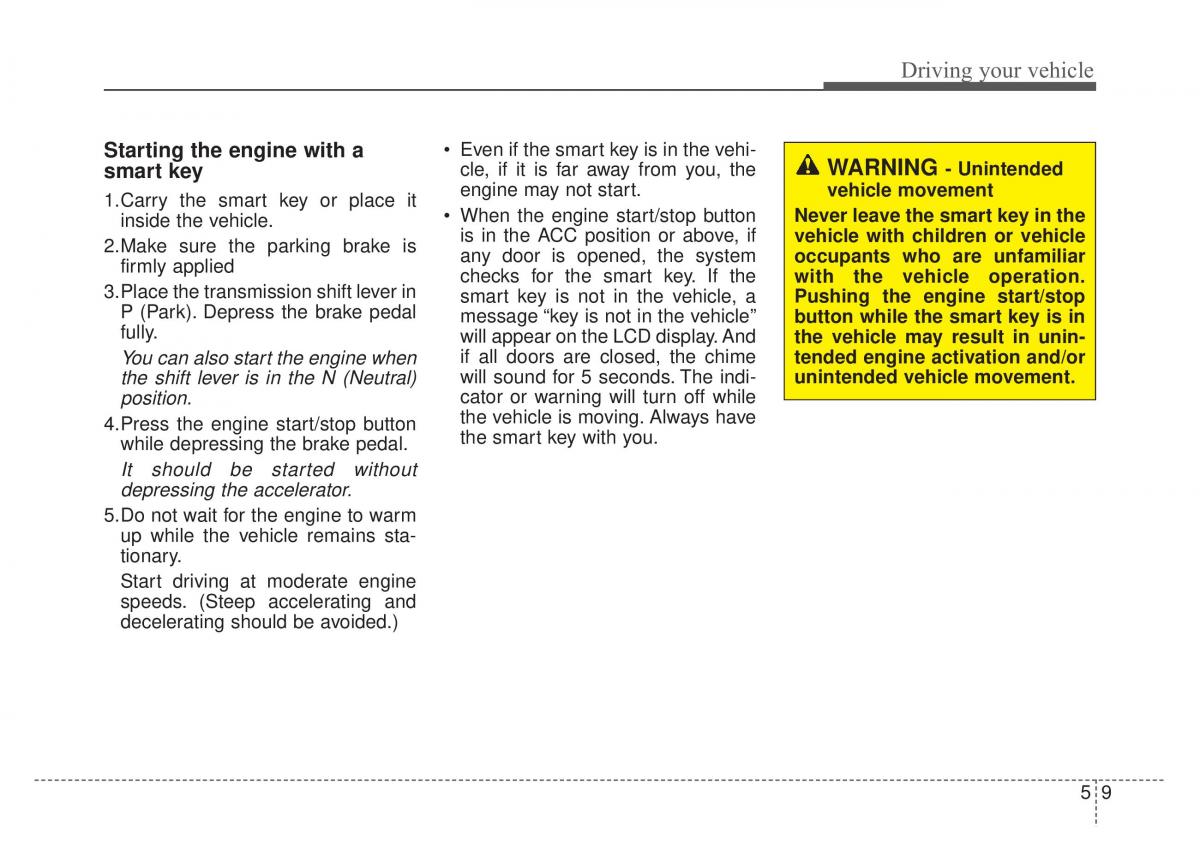 Driving your vehicle

Starting the engine with a smart key

1.Carry the smart key or place it inside the vehicle.

2.Make sure the parking brake is firmly applied

3.Place the transmission shift lever in P (Park). Depress the brake pedal fully.

You can also start the engine when the shift lever is in the N (Neutral) position.

4.Press the engine start/stop button while depressing the brake pedal.

It should be started without depressing the accelerator.

5.Do not wait for the engine to warm up while the vehicle remains stationary.

Start driving at moderate engine speeds. (Steep accelerating and decelerating should be avoided.)

• Even if the smart key is in the vehicle, if it is far away from you, the engine may not start.

• When the engine start/stop button is in the ACC position or above, if any door is opened, the system checks for the smart key. If the smart key is not in the vehicle, a message “key is not in the vehicle” will appear on the LCD display. And if all doors are closed, the chime will sound for 5 seconds. The indicator or warning will turn off while the vehicle is moving. Always have the smart key with you.

WARNING - Unintended vehicle movement

Never leave the smart key in the vehicle with children or vehicle occupants who are unfamiliar with the vehicle operation. Pushing the engine start/stop button while the smart key is in the vehicle may result in unintended engine activation and/or unintended vehicle movement.

5 9